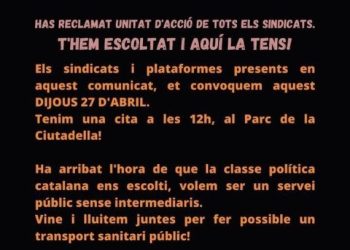 HAS RECLAMAT UNITAT D'ACCIÓ DE TOTS ELS SINDICATS.
T'HEM ESCOLTAT I AQUÍ LA TENS!

Els sindicats i plataformes presents en aquest comunicat, et convoquem aquest DIJOUS 27 D'ABRIL.
Tenim una cita a les 12h, al Parc de la Ciutadella!

Ha arribat l'hora de que la classe política catalana ens escolti, volem ser un servei públic sense intermediaris.
Vine i lluitem juntes per fer possible un transport sanitari públic!